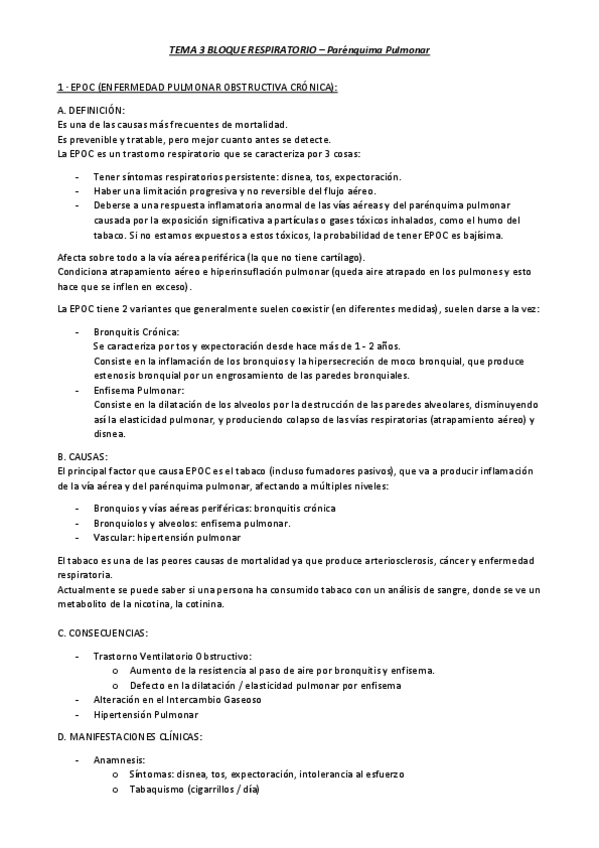 TEMA 3 BLOQUE RESPIRATORIO – Parénquima Pulmonar

1 · EPOC (ENFERMEDAD PULMONAR OBSTRUCTIVA CRÓNICA):

A. DEFINICIÓN:
Es una de las causas más frecuentes de mortalidad.
Es prevenible y tratable, pero mejor cuanto antes se detecte.
La EPOC es un trastorno respiratorio que se caracteriza por 3 cosas:

- Tener síntomas respiratorios persistente: disnea, tos, expectoración.
- Haber una limitación progresiva y no reversible del flujo aéreo.
- Deberse a una respuesta inflamatoria anormal de las vías aéreas y del parénquima pulmonar causada por la exposición significativa a partículas o gases tóxicos inhalados, como el humo del tabaco. Si no estamos expuestos a estos tóxicos, la probabilidad de tener EPOC es bajísima.

Afecta sobre todo a la vía aérea periférica (la que no tiene cartílago).
Condiciona atrapamiento aéreo e hiperinsuflación pulmonar (queda aire atrapado en los pulmones y esto hace que se inflen en exceso).

La EPOC tiene 2 variantes que generalmente suelen coexistir (en diferentes medidas), suelen darse a la vez:

- Bronquitis Crónica:
Se caracteriza por tos y expectoración desde hace más de 1 - 2 años.
Consiste en la inflamación de los bronquios y la hipersecreción de moco bronquial, que produce estenosis bronquial por un engrosamiento de las paredes bronquiales.
- Enfisema Pulmonar:
Consiste en la dilatación de los alveolos por la destrucción de las paredes alveolares, disminuyendo así la elasticidad pulmonar, y produciendo colapso de las vías respiratorias (atrapamiento aéreo) y disnea.

B. CAUSAS:
El principal factor que causa EPOC es el tabaco (incluso fumadores pasivos), que va a producir inflamación de la vía aérea y del parénquima pulmonar, afectando a múltiples niveles:

- Bronquios y vías aéreas periféricas: bronquitis crónica
- Bronquiolos y alveolos: enfisema pulmonar.
- Vascular: hipertensión pulmonar

El tabaco es una de las peores causas de mortalidad ya que produce arteriosclerosis, cáncer y enfermedad respiratoria.
Actualmente se puede saber si una persona ha consumido tabaco con un análisis de sangre, donde se ve un metabolito de la nicotina, la cotinina.

C. CONSECUENCIAS:

- Trastorno Ventilatorio Obstructivo:
o Aumento de la resistencia al paso de aire por bronquitis y enfisema.
o Defecto en la dilatación / elasticidad pulmonar por enfisema
- Alteración en el Intercambio Gaseoso
- Hipertensión Pulmonar

D. MANIFESTACIONES CLÍNICAS:

- Anamnesis:
o Síntomas: disnea, tos, expectoración, intolerancia al esfuerzo
o Tabaquismo (cigarrillos / día)